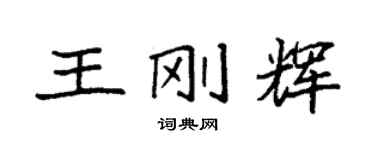 王刚辉

词典网